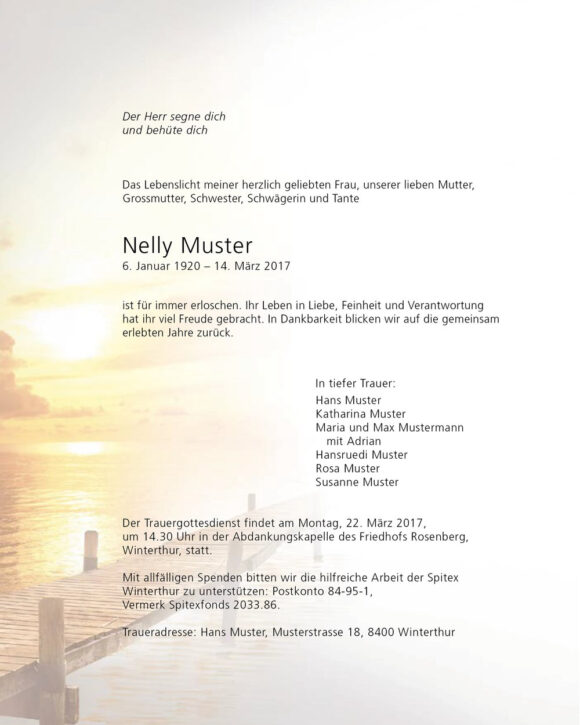 Der Herr segne dich
und behüte dich

Das Lebenslicht meiner herzlich geliebten Frau, unserer lieben Mutter, Grossmutter, Schwester, Schwägerin und Tante

Nelly Muster
6. Januar 1920 – 14. März 2017

ist für immer erloschen. Ihr Leben in Liebe, Feinheit und Verantwortung hat ihr viel Freude gebracht. In Dankbarkeit blicken wir auf die gemeinsam erlebten Jahre zurück.

In tiefer Trauer:
Hans Muster
Katharina Muster
Maria und Max Mustermann
mit Adrian
Hansruedi Muster
Rosa Muster
Susanne Muster

Der Trauergottesdienst findet am Montag, 22. März 2017, um 14.30 Uhr in der Abdankungskapelle des Friedhofs Rosenberg, Winterthur, statt.

Mit allfälligen Spenden bitten wir die hilfreiche Arbeit der Spitex Winterthur zu unterstützen: Postkonto 84-95-1, Vermerk Spitexfonds 2033.86.

Traueradresse: Hans Muster, Musterstrasse 18, 8400 Winterthur